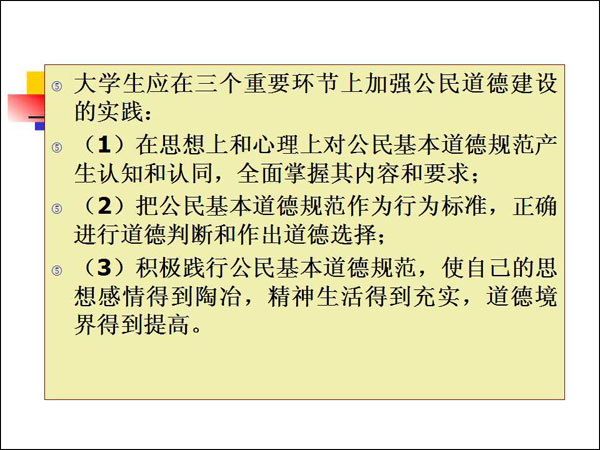 ⑤ 大学生应在三个重要环节上加强公民道德建设的实践：

⑤ （1）在思想上和心理上对公民基本道德规范产生认知和认同，全面掌握其内容和要求；

⑤ （2）把公民基本道德规范作为行为标准，正确进行道德判断和作出道德选择；

⑤ （3）积极践行公民基本道德规范，使自己的思想感情得到陶冶，精神生活得到充实，道德境界得到提高。